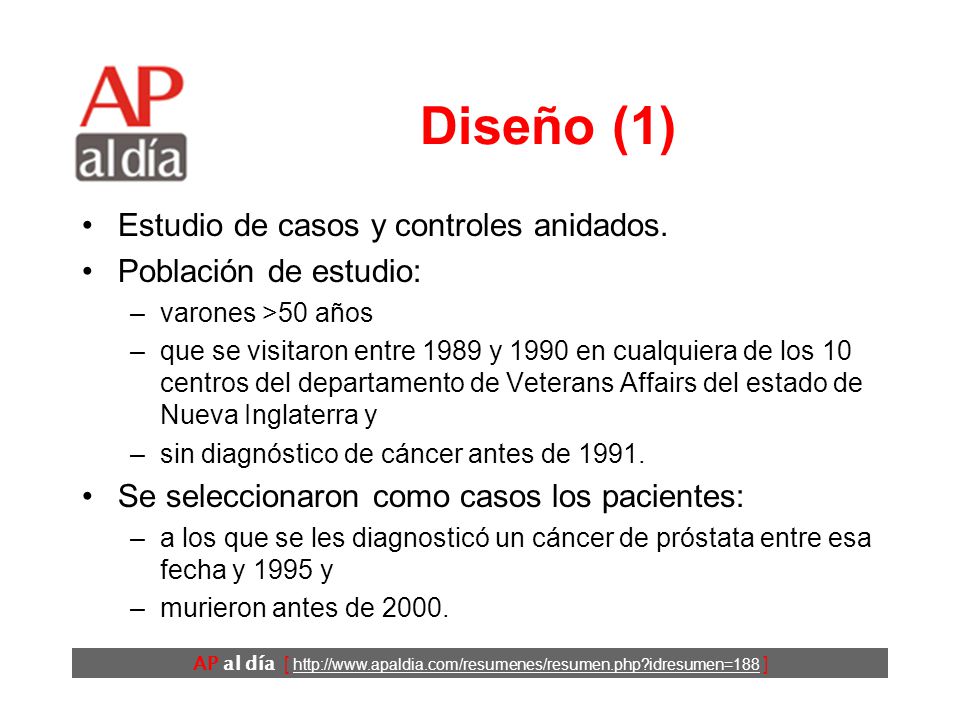 AP
al día

Diseño (1)

• Estudio de casos y controles anidados.
• Población de estudio:
– varones >50 años
– que se visitaron entre 1989 y 1990 en cualquiera de los 10 centros del departamento de Veterans Affairs del estado de Nueva Inglaterra y
– sin diagnóstico de cáncer antes de 1991.
• Se seleccionaron como casos los pacientes:
– a los que se les diagnosticó un cáncer de próstata entre esa fecha y 1995 y
– murieron antes de 2000.

AP al día [ http://www.apaldia.com/resumenes/resumen.php?idresumen=188 ]